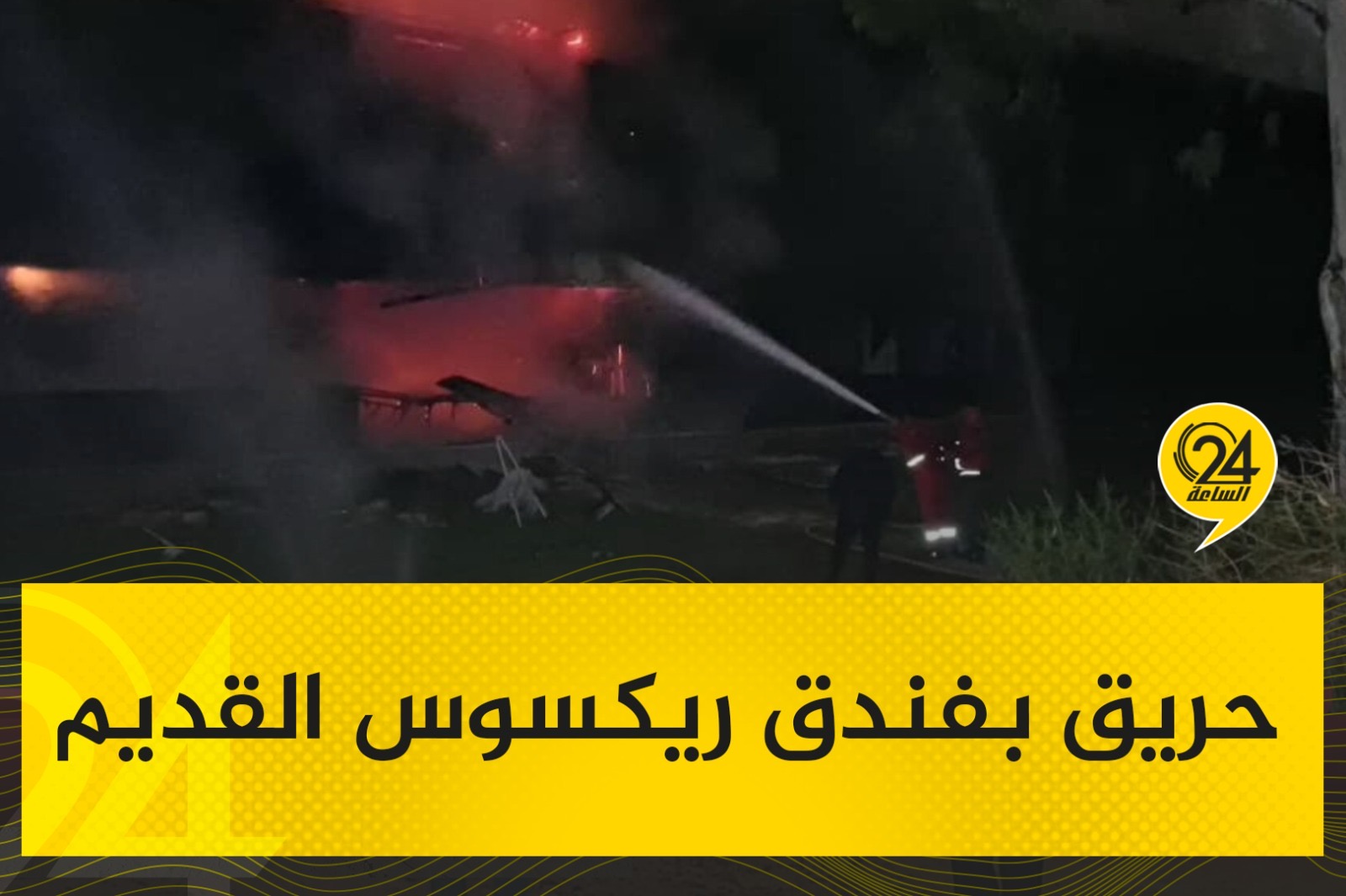 24
الساعة

حريق بفندق ريكسوس القديم